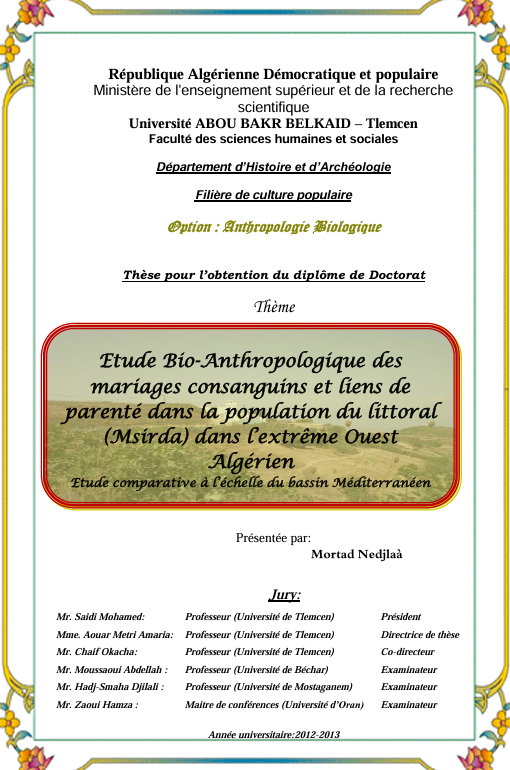 République Algérienne Démocratique et populaire
Ministère de l'enseignement supérieur et de la recherche scientifique
Université ABOU BAKR BELKAID – Tlemcen
Faculté des sciences humaines et sociales

Département d'Histoire et d'Archéologie

Filière de culture populaire

Option : Anthropologie Biologique

Thèse pour l'obtention du diplôme de Doctorat

Thème

Etude Bio-Anthropologique des mariages consanguins et liens de parenté dans la population du littoral (Msirda) dans l'extrême Ouest Algérien
Etude comparative à l'échelle du bassin Méditerranéen

Présentée par:
Mortad Nedjlaà

Jury:

| | | |
|---|---|---|
| Mr. Saidi Mohamed: | Professeur (Université de Tlemcen) | Président |
| Mme. Aouar Metri Amaria: | Professeur (Université de Tlemcen) | Directrice de thèse |
| Mr. Chaif Okacha: | Professeur (Université de Tlemcen) | Co-directeur |
| Mr. Moussaoui Abdellah : | Professeur (Université de Béchar) | Examinateur |
| Mr. Hadj-Smaha Djilali : | Professeur (Université de Mostaganem) | Examinateur |
| Mr. Zaoui Hamza : | Maitre de conférences (Université d'Oran) | Examinateur |

Année universitaire:2012-2013